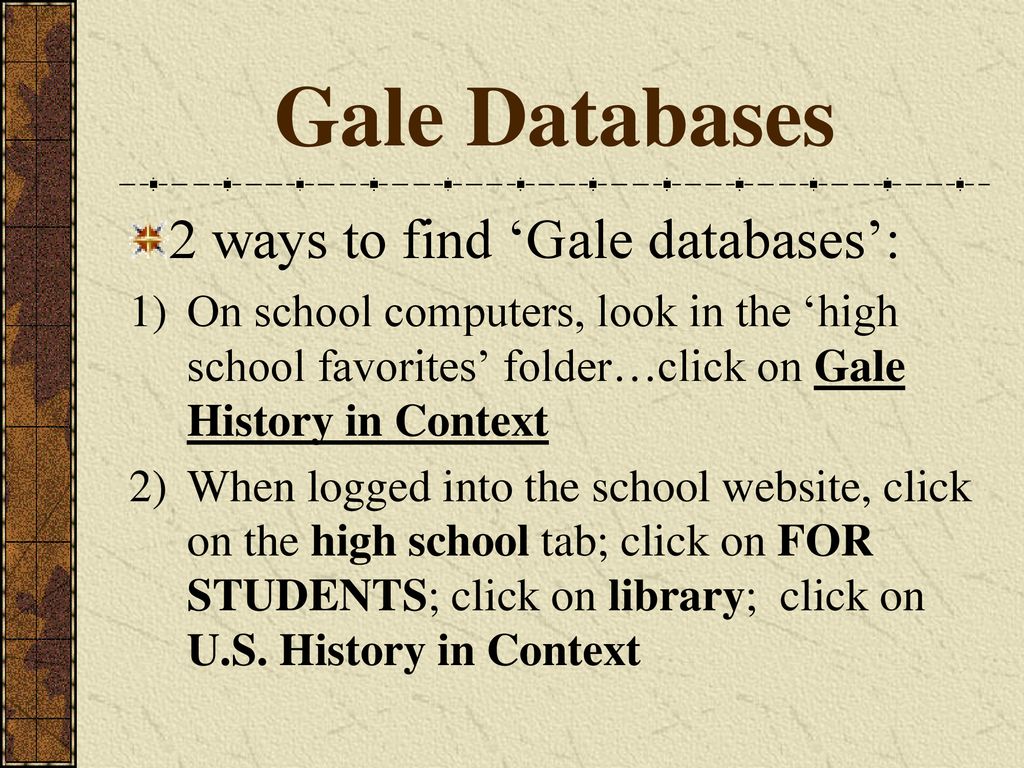 Gale Databases

2 ways to find ‘Gale databases’:

1) On school computers, look in the ‘high school favorites’ folder…click on Gale History in Context

2) When logged into the school website, click on the high school tab; click on FOR STUDENTS; click on library; click on U.S. History in Context